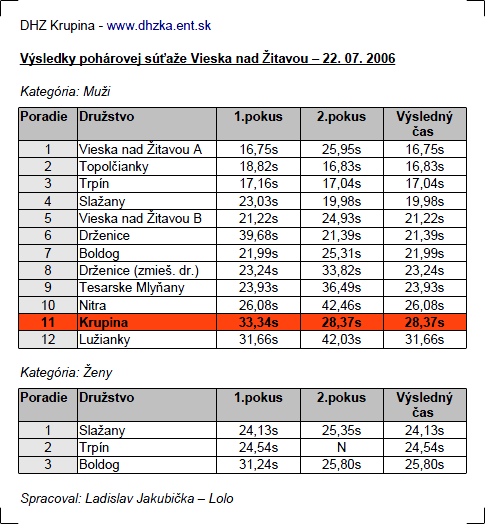 DHZ Krupina - www.dhzka.ent.sk

Výsledky pohárovej súťaže Vieska nad Žitavou – 22. 07. 2006

Kategória: Muži

| Poradie | Družstvo | 1.pokus | 2.pokus | Výsledný čas |
|---|---|---|---|---|
| 1 | Vieska nad Žitavou A | 16,75s | 25,95s | 16,75s |
| 2 | Topolčianky | 18,82s | 16,83s | 16,83s |
| 3 | Trpín | 17,16s | 17,04s | 17,04s |
| 4 | Slažany | 23,03s | 19,98s | 19,98s |
| 5 | Vieska nad Žitavou B | 21,22s | 24,93s | 21,22s |
| 6 | Drženice | 39,68s | 21,39s | 21,39s |
| 7 | Boldog | 21,99s | 25,31s | 21,99s |
| 8 | Drženice (zmieš. dr.) | 23,24s | 33,82s | 23,24s |
| 9 | Tesarske Mlyňany | 23,93s | 36,49s | 23,93s |
| 10 | Nitra | 26,08s | 42,46s | 26,08s |
| 11 | Krupina | 33,34s | 28,37s | 28,37s |
| 12 | Lužianky | 31,66s | 42,03s | 31,66s |

Kategória: Ženy

| Poradie | Družstvo | 1.pokus | 2.pokus | Výsledný čas |
|---|---|---|---|---|
| 1 | Slažany | 24,13s | 25,35s | 24,13s |
| 2 | Trpín | 24,54s | N | 24,54s |
| 3 | Boldog | 31,24s | 25,80s | 25,80s |

Spracoval: Ladislav Jakubička – Lolo